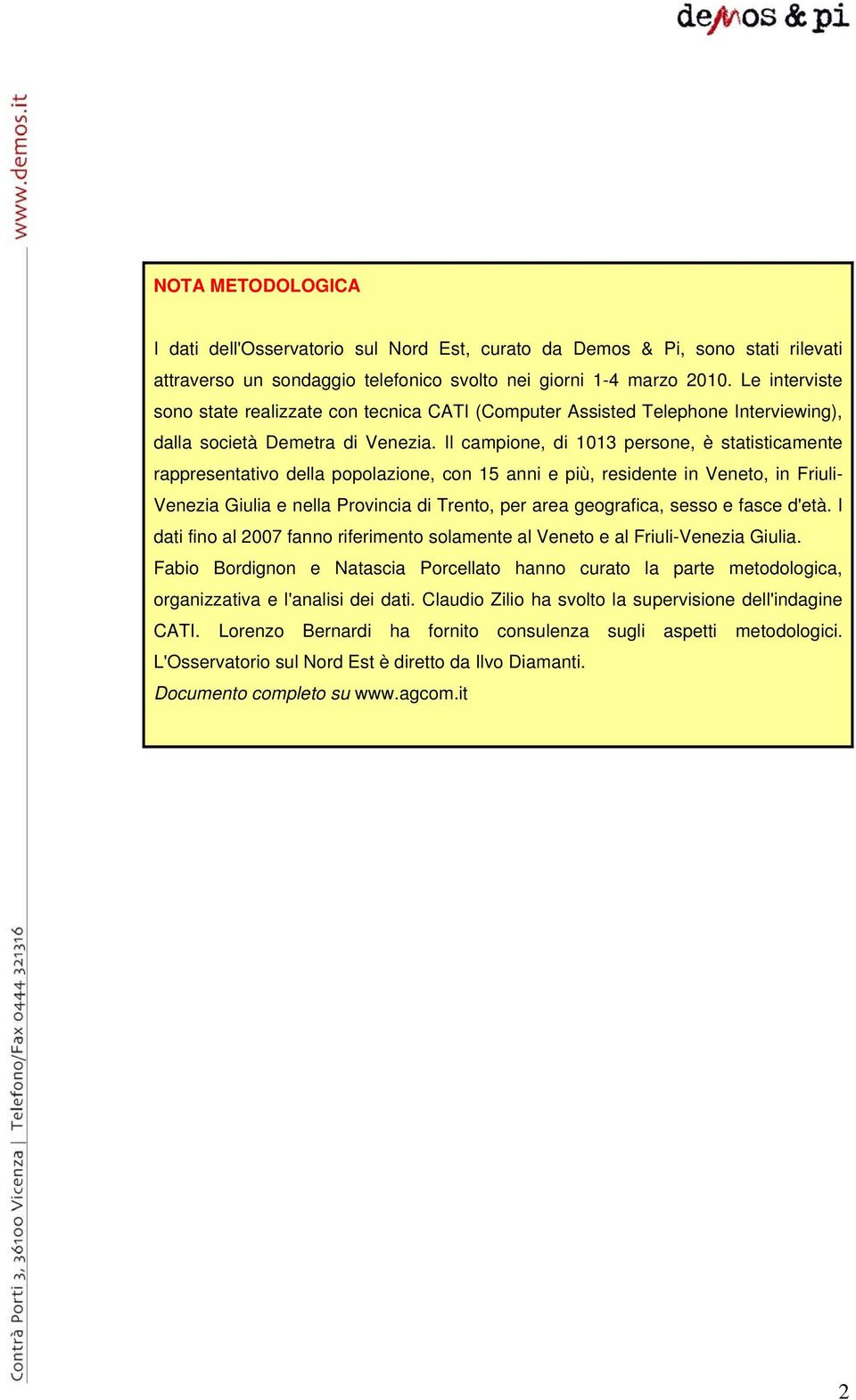 demos & pi

www.demos.it

NOTA METODOLOGICA

I dati dell'Osservatorio sul Nord Est, curato da Demos & Pi, sono stati rilevati attraverso un sondaggio telefonico svolto nei giorni 1-4 marzo 2010. Le interviste sono state realizzate con tecnica CATI (Computer Assisted Telephone Interviewing), dalla società Demetra di Venezia. Il campione, di 1013 persone, è statisticamente rappresentativo della popolazione, con 15 anni e più, residente in Veneto, in Friuli-Venezia Giulia e nella Provincia di Trento, per area geografica, sesso e fasce d'età. I dati fino al 2007 fanno riferimento solamente al Veneto e al Friuli-Venezia Giulia.
Fabio Bordignon e Natascia Porcellato hanno curato la parte metodologica, organizzativa e l'analisi dei dati. Claudio Zilio ha svolto la supervisione dell'indagine CATI. Lorenzo Bernardi ha fornito consulenza sugli aspetti metodologici. L'Osservatorio sul Nord Est è diretto da Ilvo Diamanti.
Documento completo su www.agcom.it

Contrà Porti 3, 36100 Vicenza | Telefono/Fax 0444 321316

2